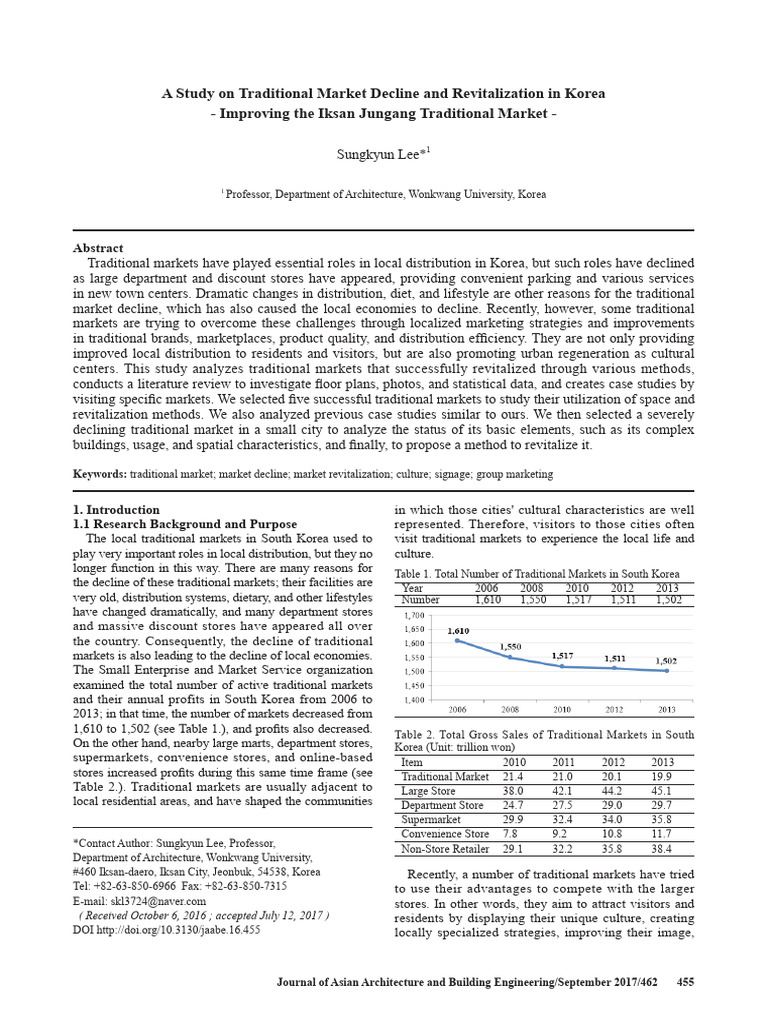 A Study on Traditional Market Decline and Revitalization in Korea
- Improving the Iksan Jungang Traditional Market -

Sungkyun Lee*$^1$

$^1$ Professor, Department of Architecture, Wonkwang University, Korea

Abstract
Traditional markets have played essential roles in local distribution in Korea, but such roles have declined as large department and discount stores have appeared, providing convenient parking and various services in new town centers. Dramatic changes in distribution, diet, and lifestyle are other reasons for the traditional market decline, which has also caused the local economies to decline. Recently, however, some traditional markets are trying to overcome these challenges through localized marketing strategies and improvements in traditional brands, marketplaces, product quality, and distribution efficiency. They are not only providing improved local distribution to residents and visitors, but are also promoting urban regeneration as cultural centers. This study analyzes traditional markets that successfully revitalized through various methods, conducts a literature review to investigate floor plans, photos, and statistical data, and creates case studies by visiting specific markets. We selected five successful traditional markets to study their utilization of space and revitalization methods. We also analyzed previous case studies similar to ours. We then selected a severely declining traditional market in a small city to analyze the status of its basic elements, such as its complex buildings, usage, and spatial characteristics, and finally, to propose a method to revitalize it.

Keywords: traditional market; market decline; market revitalization; culture; signage; group marketing

1. Introduction
1.1 Research Background and Purpose
The local traditional markets in South Korea used to play very important roles in local distribution, but they no longer function in this way. There are many reasons for the decline of these traditional markets; their facilities are very old, distribution systems, dietary, and other lifestyles have changed dramatically, and many department stores and massive discount stores have appeared all over the country. Consequently, the decline of traditional markets is also leading to the decline of local economies. The Small Enterprise and Market Service organization examined the total number of active traditional markets and their annual profits in South Korea from 2006 to 2013; in that time, the number of markets decreased from 1,610 to 1,502 (see Table 1.), and profits also decreased. On the other hand, nearby large marts, department stores, supermarkets, convenience stores, and online-based stores increased profits during this same time frame (see Table 2.). Traditional markets are usually adjacent to local residential areas, and have shaped the communities

*Contact Author: Sungkyun Lee, Professor,
Department of Architecture, Wonkwang University,
#460 Iksan-daero, Iksan City, Jeonbuk, 54538, Korea
Tel: +82-63-850-6966 Fax: +82-63-850-7315
E-mail: skl3724@naver.com
( Received October 6, 2016 ; accepted July 12, 2017 )
DOI http://doi.org/10.3130/jaabe.16.455

in which those cities' cultural characteristics are well represented. Therefore, visitors to those cities often visit traditional markets to experience the local life and culture.

Table 1. Total Number of Traditional Markets in South Korea

| Year | 2006 | 2008 | 2010 | 2012 | 2013 |
|---|---|---|---|---|---|
| Number | 1,610 | 1,550 | 1,517 | 1,511 | 1,502 |

1,700
1,650
1,600
1,550
1,500
1,450
1,400
1,610
1,550
1,517
1,511
1,502
2006 2008 2010 2012 2013

Table 2. Total Gross Sales of Traditional Markets in South Korea (Unit: trillion won)

| Item | 2010 | 2011 | 2012 | 2013 |
|---|---|---|---|---|
| Traditional Market | 21.4 | 21.0 | 20.1 | 19.9 |
| Large Store | 38.0 | 42.1 | 44.2 | 45.1 |
| Department Store | 24.7 | 27.5 | 29.0 | 29.7 |
| Supermarket | 29.9 | 32.4 | 34.0 | 35.8 |
| Convenience Store | 7.8 | 9.2 | 10.8 | 11.7 |
| Non-Store Retailer | 29.1 | 32.2 | 35.8 | 38.4 |

Recently, a number of traditional markets have tried to use their advantages to compete with the larger stores. In other words, they aim to attract visitors and residents by displaying their unique culture, creating locally specialized strategies, improving their image,

Journal of Asian Architecture and Building Engineering/September 2017/462 455